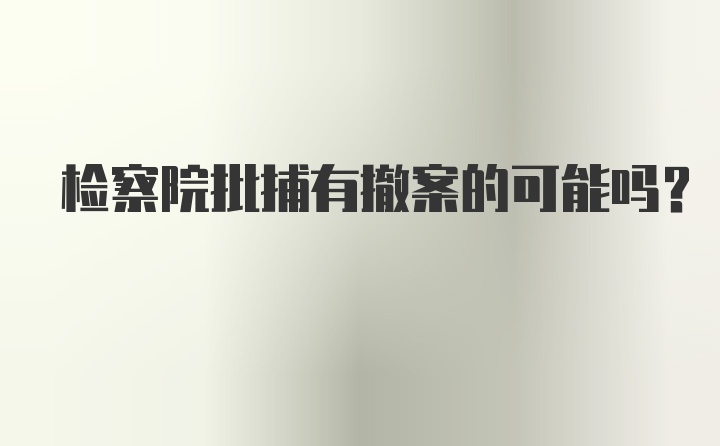 检察院批捕有撤案的可能吗?